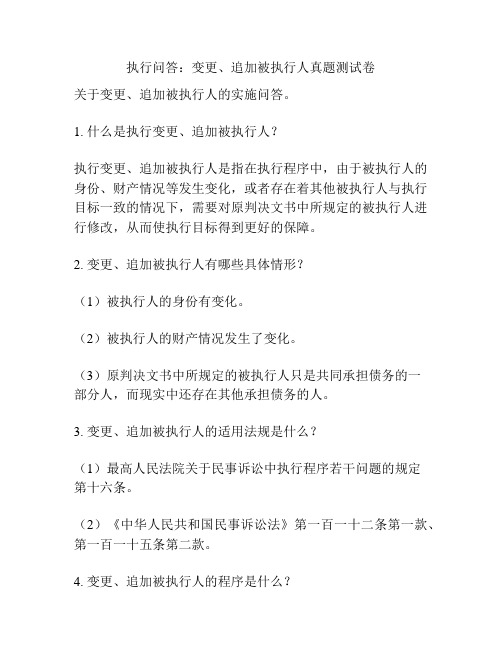 执行问答：变更、追加被执行人真题测试卷

关于变更、追加被执行人的实施问答。

1. 什么是执行变更、追加被执行人？

执行变更、追加被执行人是指在执行程序中，由于被执行人的身份、财产情况等发生变化，或者存在着其他被执行人与执行目标一致的情况下，需要对原判决文书中所规定的被执行人进行修改，从而使执行目标得到更好的保障。

2. 变更、追加被执行人有哪些具体情形？

（1）被执行人的身份有变化。

（2）被执行人的财产情况发生了变化。

（3）原判决文书中所规定的被执行人只是共同承担债务的一部分人，而现实中还存在其他承担债务的人。

3. 变更、追加被执行人的适用法规是什么？

（1）最高人民法院关于民事诉讼中执行程序若干问题的规定第十六条。

（2）《中华人民共和国民事诉讼法》第一百一十二条第一款、第一百一十五条第二款。

4. 变更、追加被执行人的程序是什么？